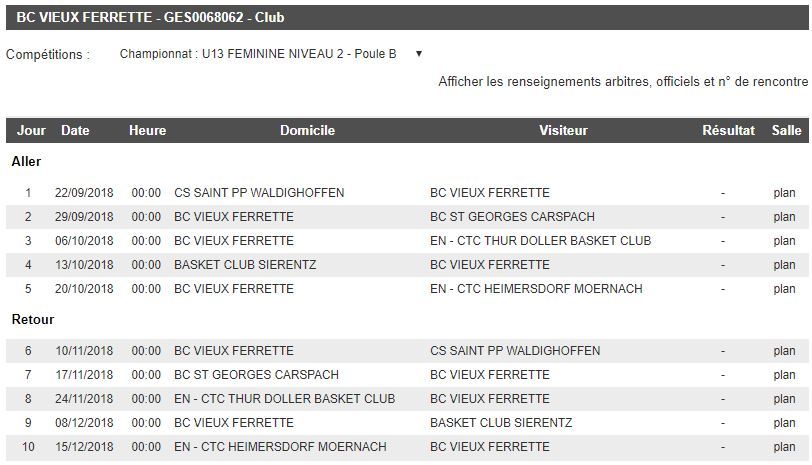 BC VIEUX FERRETTE - GES0068062 - Club

Compétitions : Championnat : U13 FEMININE NIVEAU 2 - Poule B ▼

Afficher les renseignements arbitres, officiels et n° de rencontre

| Jour | Date | Heure | Domicile | Visiteur | Résultat | Salle |
|---|---|---|---|---|---|---|
| Aller | | | | | | |
| 1 | 22/09/2018 | 00:00 | CS SAINT PP WALDIGHOFFEN | BC VIEUX FERRETTE | - | plan |
| 2 | 29/09/2018 | 00:00 | BC VIEUX FERRETTE | BC ST GEORGES CARSPACH | - | plan |
| 3 | 06/10/2018 | 00:00 | BC VIEUX FERRETTE | EN - CTC THUR DOLLER BASKET CLUB | - | plan |
| 4 | 13/10/2018 | 00:00 | BASKET CLUB SIERENTZ | BC VIEUX FERRETTE | - | plan |
| 5 | 20/10/2018 | 00:00 | BC VIEUX FERRETTE | EN - CTC HEIMERSDORF MOERNACH | - | plan |
| Retour | | | | | | |
| 6 | 10/11/2018 | 00:00 | BC VIEUX FERRETTE | CS SAINT PP WALDIGHOFFEN | - | plan |
| 7 | 17/11/2018 | 00:00 | BC ST GEORGES CARSPACH | BC VIEUX FERRETTE | - | plan |
| 8 | 24/11/2018 | 00:00 | EN - CTC THUR DOLLER BASKET CLUB | BC VIEUX FERRETTE | - | plan |
| 9 | 08/12/2018 | 00:00 | BC VIEUX FERRETTE | BASKET CLUB SIERENTZ | - | plan |
| 10 | 15/12/2018 | 00:00 | EN - CTC HEIMERSDORF MOERNACH | BC VIEUX FERRETTE | - | plan |